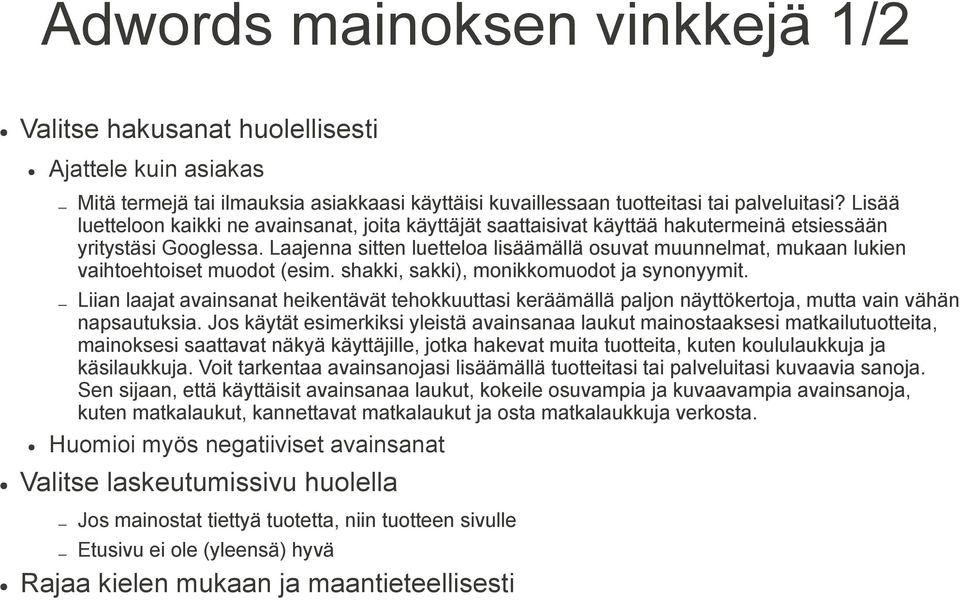 Adwords mainoksen vinkkejä 1/2

• Valitse hakusanat huolellisesti

• Ajattele kuin asiakas

– Mitä termejä tai ilmauksia asiakkaasi käyttäisi kuvaillessaan tuotteitasi tai palveluitasi? Lisää luetteloon kaikki ne avainsanat, joita käyttäjät saattaisivat käyttää hakutermeinä etsiessään yritystäsi Googlessa. Laajenna sitten luetteloa lisäämällä osuvat muunnelmat, mukaan lukien vaihtoehtoiset muodot (esim. shakki, sakki), monikkomuodot ja synonyymit.

– Liian laajat avainsanat heikentävät tehokkuuttasi keräämällä paljon näyttökertoja, mutta vain vähän napsautuksia. Jos käytät esimerkiksi yleistä avainsanaa laukut mainostaaksesi matkailutuotteita, mainoksesi saattavat näkyä käyttäjille, jotka hakevat muita tuotteita, kuten koululaukkuja ja käsilaukkuja. Voit tarkentaa avainsanojasi lisäämällä tuotteitasi tai palveluitasi kuvaavia sanoja. Sen sijaan, että käyttäisit avainsanaa laukut, kokeile osuvampia ja kuvaavampia avainsanoja, kuten matkalaukut, kannettavat matkalaukut ja osta matkalaukkuja verkosta.

• Huomioi myös negatiiviset avainsanat

• Valitse laskeutumissivu huolella

– Jos mainostat tiettyä tuotetta, niin tuotteen sivulle

– Etusivu ei ole (yleensä) hyvä

• Rajaa kielen mukaan ja maantieteellisesti